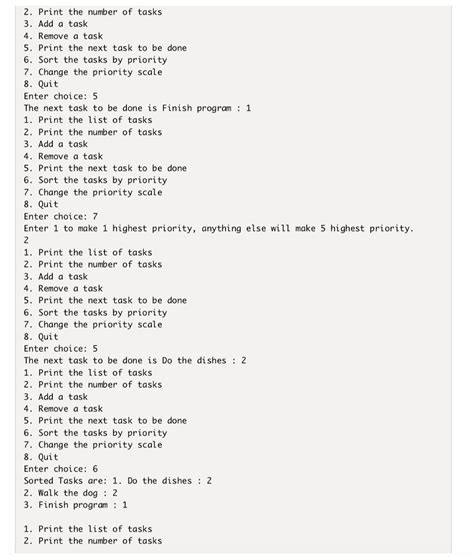 2. Print the number of tasks
3. Add a task
4. Remove a task
5. Print the next task to be done
6. Sort the tasks by priority
7. Change the priority scale
8. Quit
Enter choice: 5
The next task to be done is Finish program : 1
1. Print the list of tasks
2. Print the number of tasks
3. Add a task
4. Remove a task
5. Print the next task to be done
6. Sort the tasks by priority
7. Change the priority scale
8. Quit
Enter choice: 7
Enter 1 to make 1 highest priority, anything else will make 5 highest priority.
2
1. Print the list of tasks
2. Print the number of tasks
3. Add a task
4. Remove a task
5. Print the next task to be done
6. Sort the tasks by priority
7. Change the priority scale
8. Quit
Enter choice: 5
The next task to be done is Do the dishes : 2
1. Print the list of tasks
2. Print the number of tasks
3. Add a task
4. Remove a task
5. Print the next task to be done
6. Sort the tasks by priority
7. Change the priority scale
8. Quit
Enter choice: 6
Sorted Tasks are: 1. Do the dishes : 2
2. Walk the dog : 2
3. Finish program : 1

1. Print the list of tasks
2. Print the number of tasks